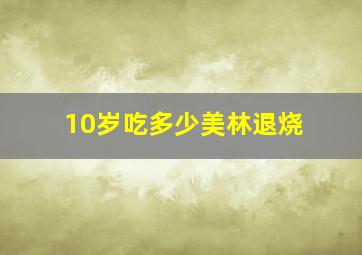 10岁吃多少美林退烧